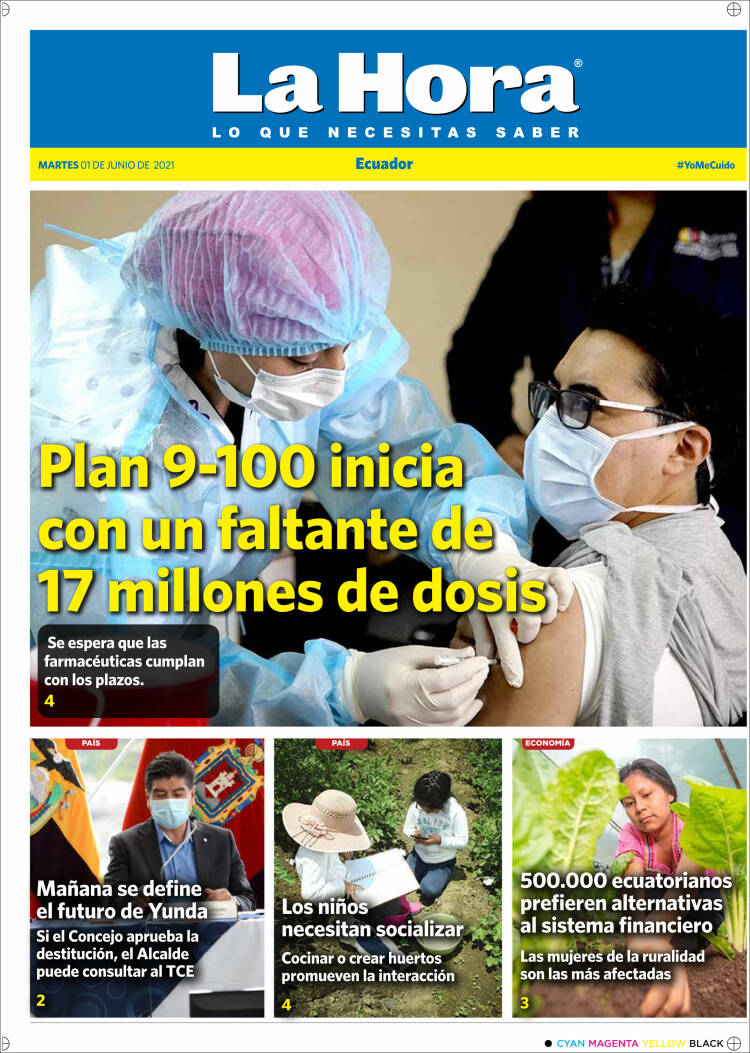 La Hora®

LO QUE NECESITAS SABER

MARTES 01 DE JUNIO DE 2021

Ecuador

#YoMeCuido

Plan 9-100 inicia con un faltante de 17 millones de dosis

Se espera que las farmacéuticas cumplan con los plazos.

4

PAÍS

Mañana se define el futuro de Yunda

Si el Concejo aprueba la destitución, el Alcalde puede consultar al TCE

2

PAÍS

Los niños necesitan socializar

Cocinar o crear huertos promueven la interacción

4

ECONOMÍA

500.000 ecuatorianos prefieren alternativas al sistema financiero

Las mujeres de la ruralidad son las más afectadas

3

CYAN MAGENTA YELLOW BLACK